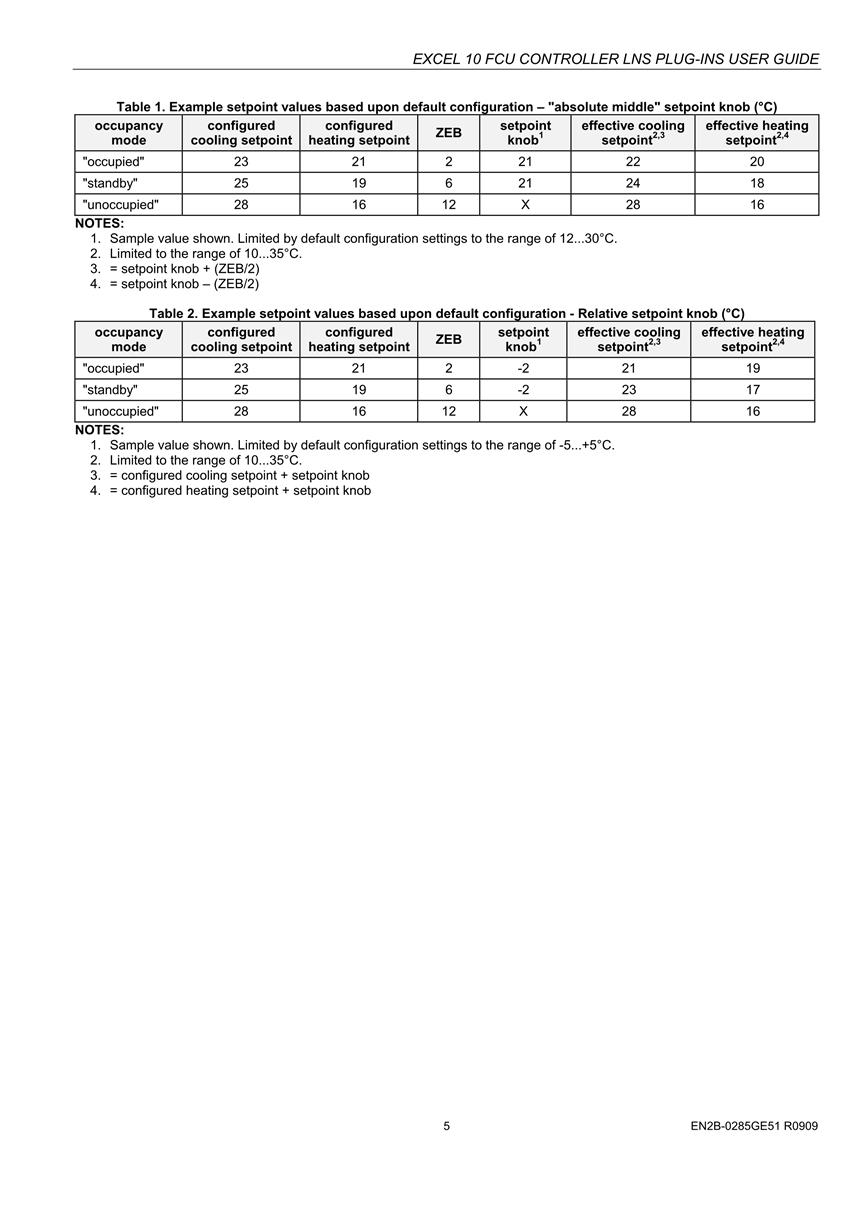 EXCEL 10 FCU CONTROLLER LNS PLUG-INS USER GUIDE

Table 1. Example setpoint values based upon default configuration – "absolute middle" setpoint knob (°C)

| occupancy mode | configured cooling setpoint | configured heating setpoint | ZEB | setpoint knob$^1$ | effective cooling setpoint$^{2,3}$ | effective heating setpoint$^{2,4}$ |
|---|---|---|---|---|---|---|
| "occupied" | 23 | 21 | 2 | 21 | 22 | 20 |
| "standby" | 25 | 19 | 6 | 21 | 24 | 18 |
| "unoccupied" | 28 | 16 | 12 | X | 28 | 16 |

NOTES:
1. Sample value shown. Limited by default configuration settings to the range of 12...30°C.
2. Limited to the range of 10...35°C.
3. = setpoint knob + (ZEB/2)
4. = setpoint knob – (ZEB/2)

Table 2. Example setpoint values based upon default configuration - Relative setpoint knob (°C)

| occupancy mode | configured cooling setpoint | configured heating setpoint | ZEB | setpoint knob$^1$ | effective cooling setpoint$^{2,3}$ | effective heating setpoint$^{2,4}$ |
|---|---|---|---|---|---|---|
| "occupied" | 23 | 21 | 2 | -2 | 21 | 19 |
| "standby" | 25 | 19 | 6 | -2 | 23 | 17 |
| "unoccupied" | 28 | 16 | 12 | X | 28 | 16 |

NOTES:
1. Sample value shown. Limited by default configuration settings to the range of -5...+5°C.
2. Limited to the range of 10...35°C.
3. = configured cooling setpoint + setpoint knob
4. = configured heating setpoint + setpoint knob

5

EN2B-0285GE51 R0909